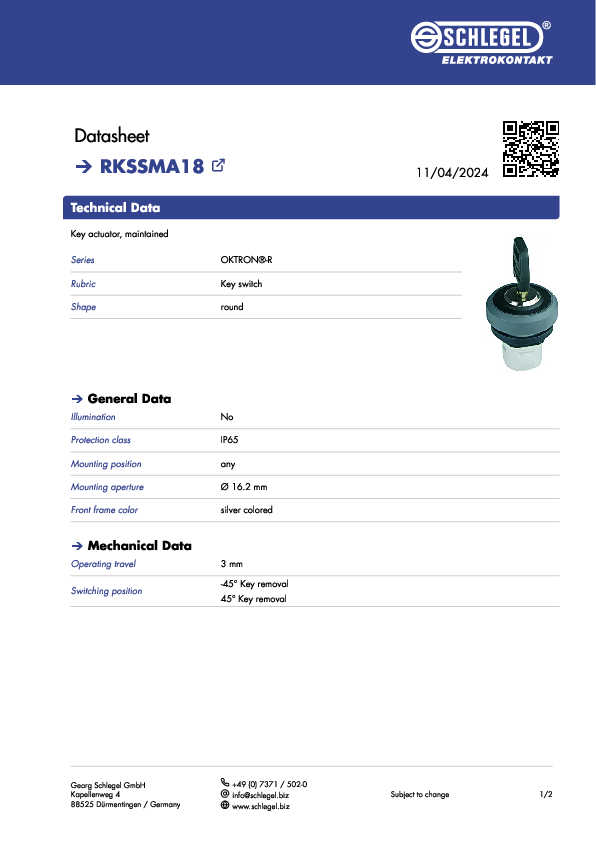 SCHLEGEL®
ELEKTROKONTAKT

Datasheet

→ RKSSMA18

11/04/2024

Technical Data

Key actuator, maintained

Series
OKTRON®-R

Rubric
Key switch

Shape
round

→ General Data

Illumination
No

Protection class
IP65

Mounting position
any

Mounting aperture
Ø 16.2 mm

Front frame color
silver colored

→ Mechanical Data

Operating travel
3 mm

Switching position
-45° Key removal
45° Key removal

Georg Schlegel GmbH
Kapellenweg 4
88525 Dürmentingen / Germany

+49 (0) 7371 / 502-0
info@schlegel.biz
www.schlegel.biz

Subject to change

1/2